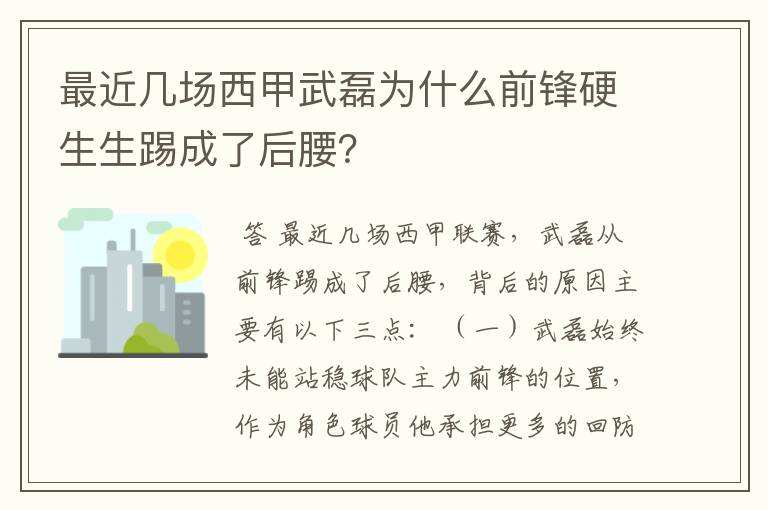 最近几场西甲武磊为什么前锋硬生生踢成了后腰?

答 最近几场西甲联赛，武磊从前锋踢成了后腰，背后的原因主要有以下三点：（一）武磊始终未能站稳球队主力前锋的位置，作为角色球员他承担更多的回防